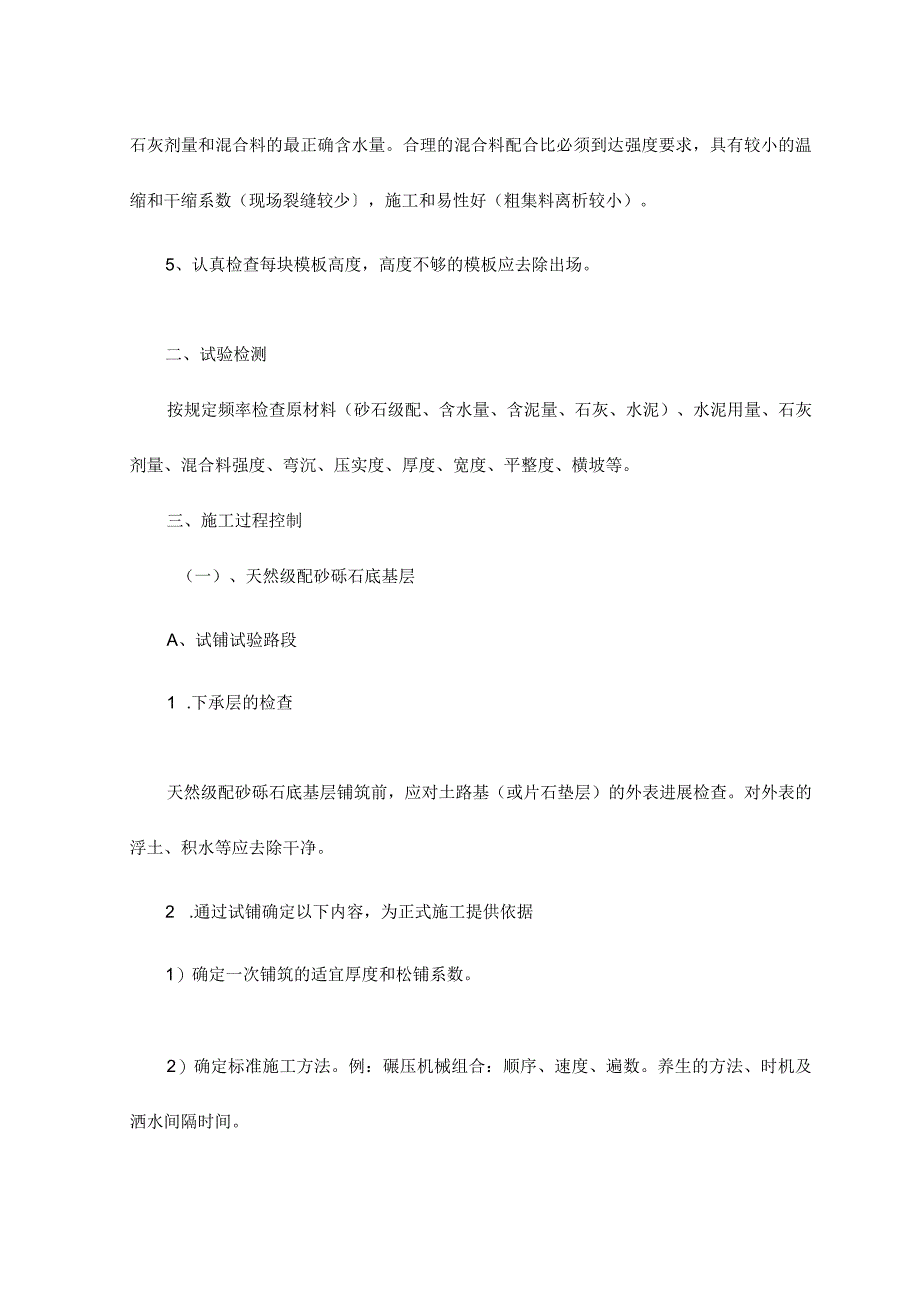 石灰剂量和混合料的最正确含水量。合理的混合料配合比必须到达强度要求，具有较小的温缩和干缩系数（现场裂缝较少〕，施工和易性好（粗集料离析较小）。

5、认真检查每块模板高度，高度不够的模板应去除出场。

二、试验检测

按规定频率检查原材料（砂石级配、含水量、含泥量、石灰、水泥）、水泥用量、石灰剂量、混合料强度、弯沉、压实度、厚度、宽度、平整度、横坡等。

三、施工过程控制

（一）、天然级配砂砾石底基层

A、试铺试验路段

1 .下承层的检查

天然级配砂砾石底基层铺筑前，应对土路基（或片石垫层）的外表进展检查。对外表的浮土、积水等应去除干净。

2 .通过试铺确定以下内容，为正式施工提供依据

1）确定一次铺筑的适宜厚度和松铺系数。

2）确定标准施工方法。例：碾压机械组合：顺序、速度、遍数。养生的方法、时机及洒水间隔时间。